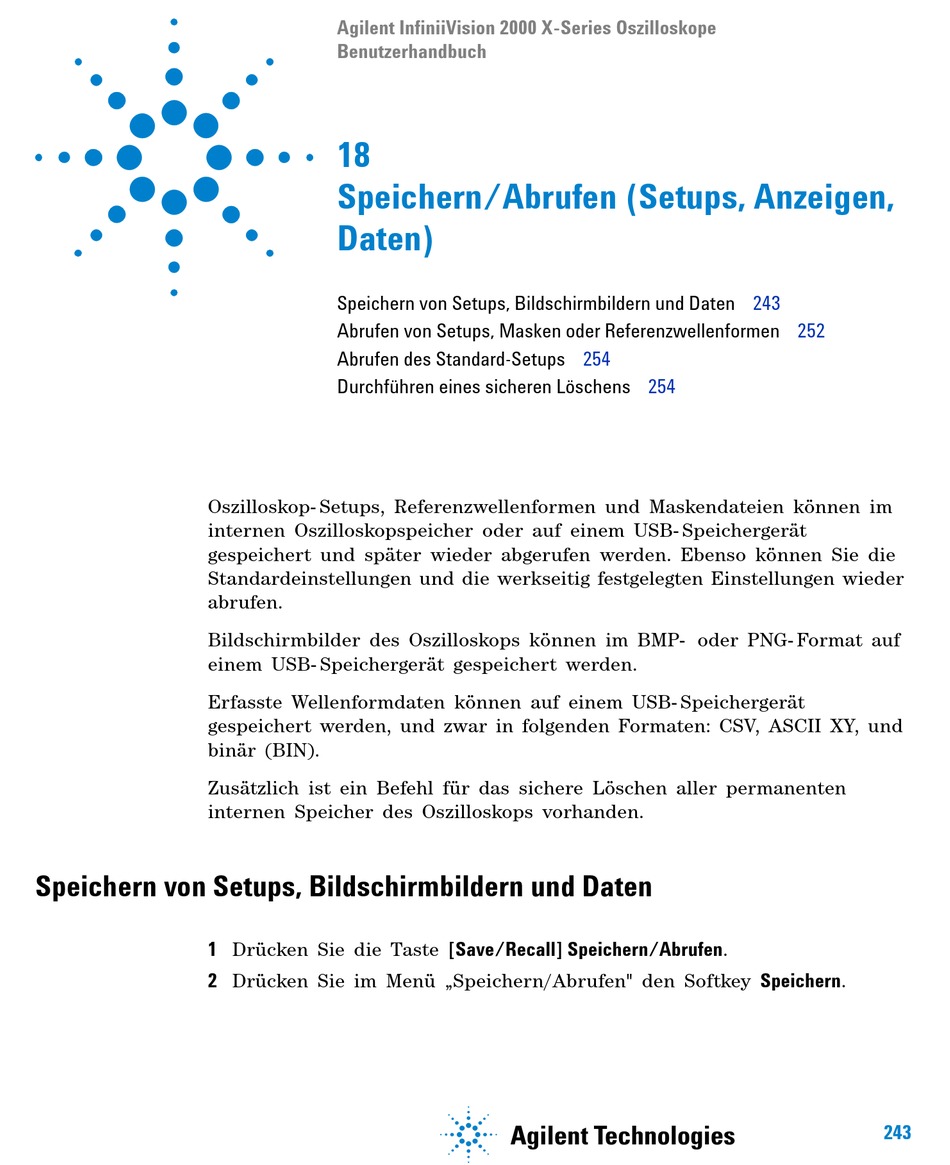 Agilent InfiniiVision 2000 X-Series Oszilloskope
Benutzerhandbuch

18
Speichern/Abrufen (Setups, Anzeigen, Daten)

Speichern von Setups, Bildschirmbildern und Daten 243
Abrufen von Setups, Masken oder Referenzwellenformen 252
Abrufen des Standard-Setups 254
Durchführen eines sicheren Löschens 254

Oszilloskop-Setups, Referenzwellenformen und Maskendateien können im internen Oszilloskopspeicher oder auf einem USB-Speichergerät gespeichert und später wieder abgerufen werden. Ebenso können Sie die Standardeinstellungen und die werkseitig festgelegten Einstellungen wieder abrufen.

Bildschirmbilder des Oszilloskops können im BMP- oder PNG-Format auf einem USB-Speichergerät gespeichert werden.

Erfasste Wellenformdaten können auf einem USB-Speichergerät gespeichert werden, und zwar in folgenden Formaten: CSV, ASCII XY, und binär (BIN).

Zusätzlich ist ein Befehl für das sichere Löschen aller permanenten internen Speicher des Oszilloskops vorhanden.

Speichern von Setups, Bildschirmbildern und Daten

1 Drücken Sie die Taste [Save/Recall] Speichern/Abrufen.
2 Drücken Sie im Menü „Speichern/Abrufen" den Softkey Speichern.

Agilent Technologies

243